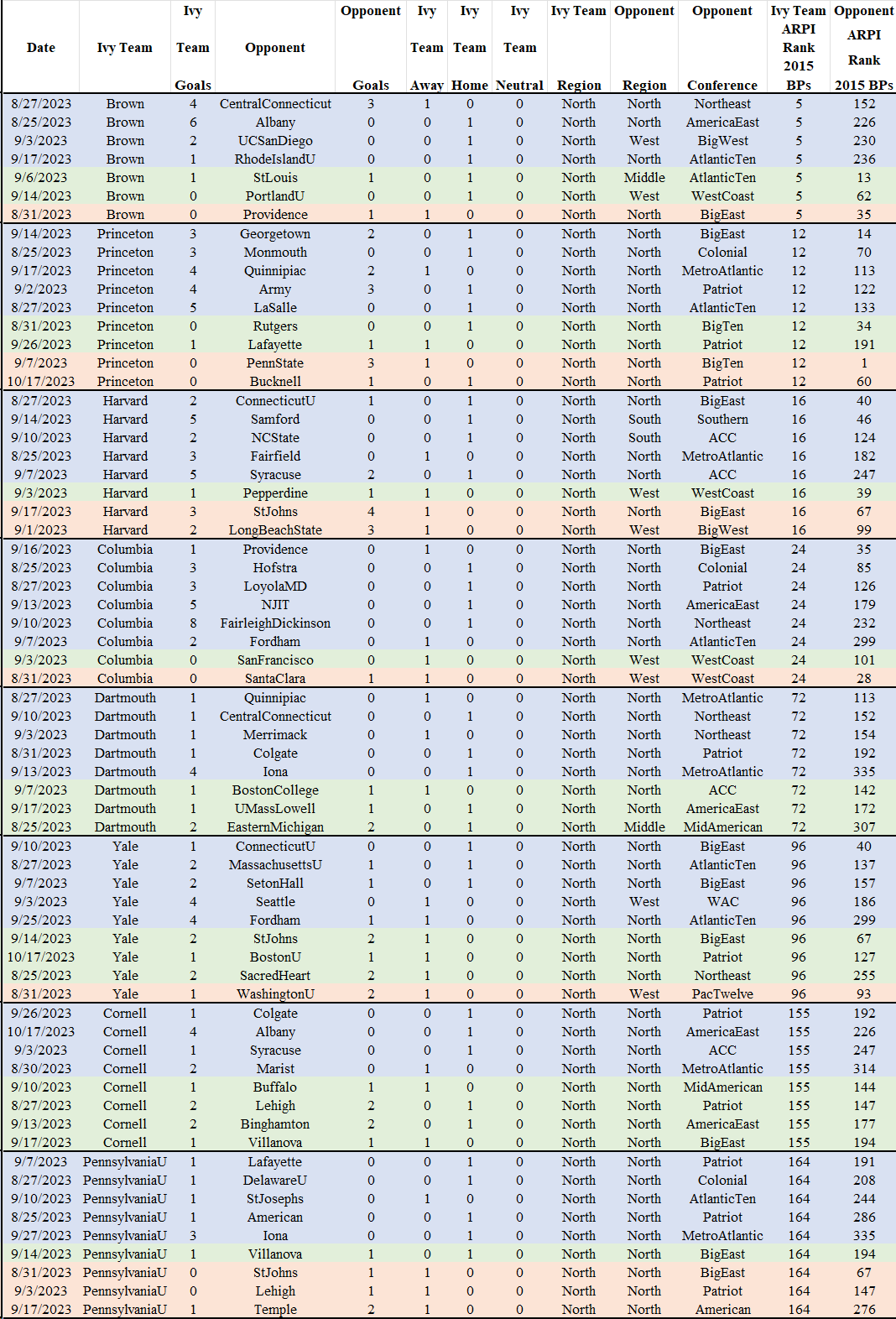 | Date | Ivy Team | Ivy Team Goals | Opponent | Opponent Goals | Ivy Team Away | Ivy Team Home | Ivy Team Neutral | Ivy Team Region | Opponent Region | Opponent Conference | Ivy Team ARPI Rank 2015 BPs | Opponent ARPI Rank 2015 BPs |
|---|---|---|---|---|---|---|---|---|---|---|---|---|
| 8/27/2023 | Brown | 4 | CentralConnecticut | 3 | 1 | 0 | 0 | North | North | Northeast | 5 | 152 |
| 8/25/2023 | Brown | 6 | Albany | 0 | 0 | 1 | 0 | North | North | AmericaEast | 5 | 226 |
| 9/3/2023 | Brown | 2 | UCSanDiego | 0 | 0 | 1 | 0 | North | West | BigWest | 5 | 230 |
| 9/17/2023 | Brown | 1 | RhodeIslandU | 0 | 0 | 1 | 0 | North | North | AtlanticTen | 5 | 236 |
| 9/6/2023 | Brown | 1 | StLouis | 1 | 0 | 1 | 0 | North | Middle | AtlanticTen | 5 | 13 |
| 9/14/2023 | Brown | 0 | PortlandU | 0 | 0 | 1 | 0 | North | West | WestCoast | 5 | 62 |
| 8/31/2023 | Brown | 0 | Providence | 1 | 1 | 0 | 0 | North | North | BigEast | 5 | 35 |
| 9/14/2023 | Princeton | 3 | Georgetown | 2 | 0 | 1 | 0 | North | North | BigEast | 12 | 14 |
| 8/25/2023 | Princeton | 3 | Monmouth | 0 | 0 | 1 | 0 | North | North | Colonial | 12 | 70 |
| 9/17/2023 | Princeton | 4 | Quinnipiac | 2 | 1 | 0 | 0 | North | North | MetroAtlantic | 12 | 113 |
| 9/2/2023 | Princeton | 4 | Army | 3 | 0 | 1 | 0 | North | North | Patriot | 12 | 122 |
| 8/27/2023 | Princeton | 5 | LaSalle | 0 | 0 | 1 | 0 | North | North | AtlanticTen | 12 | 133 |
| 8/31/2023 | Princeton | 0 | Rutgers | 0 | 0 | 1 | 0 | North | North | BigTen | 12 | 34 |
| 9/26/2023 | Princeton | 1 | Lafayette | 1 | 1 | 0 | 0 | North | North | Patriot | 12 | 191 |
| 9/7/2023 | Princeton | 0 | PennState | 3 | 1 | 0 | 0 | North | North | BigTen | 12 | 1 |
| 10/17/2023 | Princeton | 0 | Bucknell | 1 | 0 | 1 | 0 | North | North | Patriot | 12 | 60 |
| 8/27/2023 | Harvard | 2 | ConnecticutU | 1 | 0 | 1 | 0 | North | North | BigEast | 16 | 40 |
| 9/14/2023 | Harvard | 5 | Samford | 0 | 0 | 1 | 0 | North | South | Southern | 16 | 46 |
| 9/10/2023 | Harvard | 2 | NCState | 0 | 0 | 1 | 0 | North | South | ACC | 16 | 124 |
| 8/25/2023 | Harvard | 3 | Fairfield | 0 | 1 | 0 | 0 | North | North | MetroAtlantic | 16 | 182 |
| 9/7/2023 | Harvard | 5 | Syracuse | 2 | 0 | 1 | 0 | North | North | ACC | 16 | 247 |
| 9/3/2023 | Harvard | 1 | Pepperdine | 1 | 1 | 0 | 0 | North | West | WestCoast | 16 | 39 |
| 9/17/2023 | Harvard | 3 | StJohns | 4 | 1 | 0 | 0 | North | North | BigEast | 16 | 67 |
| 9/1/2023 | Harvard | 2 | LongBeachState | 3 | 1 | 0 | 0 | North | West | BigWest | 16 | 99 |
| 9/16/2023 | Columbia | 1 | Providence | 0 | 1 | 0 | 0 | North | North | BigEast | 24 | 35 |
| 8/25/2023 | Columbia | 3 | Hofstra | 0 | 0 | 1 | 0 | North | North | Colonial | 24 | 85 |
| 8/27/2023 | Columbia | 3 | LoyolaMD | 0 | 0 | 1 | 0 | North | North | Patriot | 24 | 126 |
| 9/13/2023 | Columbia | 5 | NJIT | 0 | 0 | 1 | 0 | North | North | AmericaEast | 24 | 179 |
| 9/10/2023 | Columbia | 8 | FairleighDickinson | 0 | 0 | 1 | 0 | North | North | Northeast | 24 | 232 |
| 9/7/2023 | Columbia | 2 | Fordham | 0 | 1 | 0 | 0 | North | North | AtlanticTen | 24 | 299 |
| 9/3/2023 | Columbia | 0 | SanFrancisco | 0 | 1 | 0 | 0 | North | West | WestCoast | 24 | 101 |
| 8/31/2023 | Columbia | 0 | SantaClara | 1 | 1 | 0 | 0 | North | West | WestCoast | 24 | 28 |
| 8/27/2023 | Dartmouth | 1 | Quinnipiac | 0 | 1 | 0 | 0 | North | North | MetroAtlantic | 72 | 113 |
| 9/10/2023 | Dartmouth | 1 | CentralConnecticut | 0 | 0 | 1 | 0 | North | North | Northeast | 72 | 152 |
| 9/3/2023 | Dartmouth | 1 | Merrimack | 0 | 1 | 0 | 0 | North | North | Northeast | 72 | 154 |
| 8/31/2023 | Dartmouth | 1 | Colgate | 0 | 0 | 1 | 0 | North | North | Patriot | 72 | 192 |
| 9/13/2023 | Dartmouth | 4 | Iona | 0 | 0 | 1 | 0 | North | North | MetroAtlantic | 72 | 335 |
| 9/7/2023 | Dartmouth | 1 | BostonCollege | 1 | 1 | 0 | 0 | North | North | ACC | 72 | 142 |
| 9/17/2023 | Dartmouth | 1 | UMassLowell | 1 | 0 | 1 | 0 | North | North | AmericaEast | 72 | 172 |
| 8/25/2023 | Dartmouth | 2 | EasternMichigan | 2 | 0 | 1 | 0 | North | Middle | MidAmerican | 72 | 307 |
| 9/10/2023 | Yale | 1 | ConnecticutU | 0 | 0 | 1 | 0 | North | North | BigEast | 96 | 40 |
| 8/27/2023 | Yale | 2 | MassachusettsU | 1 | 0 | 1 | 0 | North | North | AtlanticTen | 96 | 137 |
| 9/7/2023 | Yale | 2 | SetonHall | 1 | 0 | 1 | 0 | North | North | BigEast | 96 | 157 |
| 9/3/2023 | Yale | 4 | Seattle | 0 | 1 | 0 | 0 | North | West | WAC | 96 | 186 |
| 9/25/2023 | Yale | 4 | Fordham | 1 | 1 | 0 | 0 | North | North | AtlanticTen | 96 | 299 |
| 9/14/2023 | Yale | 2 | StJohns | 2 | 1 | 0 | 0 | North | North | BigEast | 96 | 67 |
| 10/17/2023 | Yale | 1 | BostonU | 1 | 1 | 0 | 0 | North | North | Patriot | 96 | 127 |
| 8/25/2023 | Yale | 2 | SacredHeart | 2 | 1 | 0 | 0 | North | North | Northeast | 96 | 255 |
| 8/31/2023 | Yale | 1 | WashingtonU | 2 | 1 | 0 | 0 | North | West | PacTwelve | 96 | 93 |
| 9/26/2023 | Cornell | 1 | Colgate | 0 | 0 | 1 | 0 | North | North | Patriot | 155 | 192 |
| 10/17/2023 | Cornell | 4 | Albany | 0 | 0 | 1 | 0 | North | North | AmericaEast | 155 | 226 |
| 9/3/2023 | Cornell | 1 | Syracuse | 0 | 0 | 1 | 0 | North | North | ACC | 155 | 247 |
| 8/30/2023 | Cornell | 2 | Marist | 0 | 1 | 0 | 0 | North | North | MetroAtlantic | 155 | 314 |
| 9/10/2023 | Cornell | 1 | Buffalo | 1 | 1 | 0 | 0 | North | North | MidAmerican | 155 | 144 |
| 8/27/2023 | Cornell | 2 | Lehigh | 2 | 0 | 1 | 0 | North | North | Patriot | 155 | 147 |
| 9/13/2023 | Cornell | 2 | Binghamton | 2 | 0 | 1 | 0 | North | North | AmericaEast | 155 | 177 |
| 9/17/2023 | Cornell | 1 | Villanova | 1 | 1 | 0 | 0 | North | North | BigEast | 155 | 194 |
| 9/7/2023 | PennsylvaniaU | 1 | Lafayette | 0 | 0 | 1 | 0 | North | North | Patriot | 164 | 191 |
| 8/27/2023 | PennsylvaniaU | 1 | DelawareU | 0 | 0 | 1 | 0 | North | North | Colonial | 164 | 208 |
| 9/10/2023 | PennsylvaniaU | 1 | StJosephs | 0 | 1 | 0 | 0 | North | North | AtlanticTen | 164 | 244 |
| 8/25/2023 | PennsylvaniaU | 1 | American | 0 | 0 | 1 | 0 | North | North | Patriot | 164 | 286 |
| 9/27/2023 | PennsylvaniaU | 3 | Iona | 0 | 0 | 1 | 0 | North | North | MetroAtlantic | 164 | 335 |
| 9/14/2023 | PennsylvaniaU | 1 | Villanova | 1 | 0 | 1 | 0 | North | North | BigEast | 164 | 194 |
| 8/31/2023 | PennsylvaniaU | 0 | StJohns | 1 | 1 | 0 | 0 | North | North | BigEast | 164 | 67 |
| 9/3/2023 | PennsylvaniaU | 0 | Lehigh | 1 | 1 | 0 | 0 | North | North | Patriot | 164 | 147 |
| 9/17/2023 | PennsylvaniaU | 1 | Temple | 2 | 1 | 0 | 0 | North | North | American | 164 | 276 |